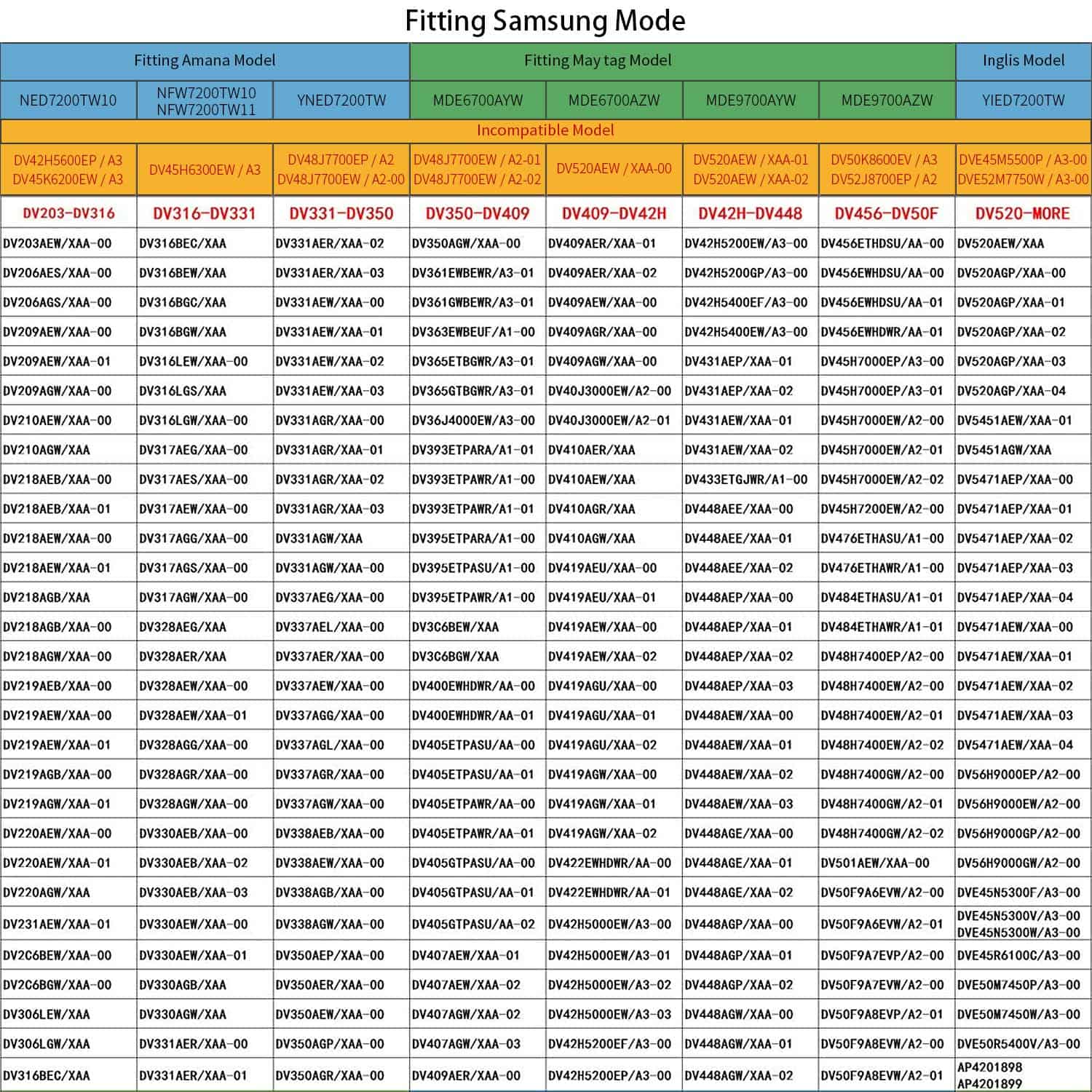 Fitting Samsung Mode

| Fitting Amana Model | | | Fitting May tag Model | | | | Inglis Model |
|---|---|---|---|---|---|---|---|
| NED7200TW10 | NFW7200TW10 NFW7200TW11 | YNED7200TW | MDE6700AYW | MDE6700AZW | MDE9700AYW | MDE9700AZW | YIED7200TW |
| Incompatible Model | | | | | | | |
| DV42H5600EP / A3 DV45K6200EW / A3 | DV45H6300EW / A3 | DV48J7700EP / A2 DV48J7700EW / A2-00 | DV48J7700EW / A2-01 DV48J7700EW / A2-02 | DV520AEW / XAA-00 | DV520AEW / XAA-01 DV520AEW / XAA-02 | DV50K8600EV / A3 DV52J8700EP / A2 | DVE45M5500P / A3-00 DVE52M7750W / A3-00 |
| DV203-DV316 | DV316-DV331 | DV331-DV350 | DV350-DV409 | DV409-DV42H | DV42H-DV448 | DV456-DV50F | DV520-MORE |
| DV203AEW/XAA-00 | DV316BEC/XAA | DV331AER/XAA-02 | DV350AGW/XAA-00 | DV409AER/XAA-01 | DV42H5200EW/A3-00 | DV456ETHDSU/AA-00 | DV520AEW/XAA |
| DV206AES/XAA-00 | DV316BEW/XAA | DV331AER/XAA-03 | DV361EWBEWR/A3-01 | DV409AER/XAA-02 | DV42H5200GP/A3-00 | DV456EWHDSU/AA-00 | DV520AGP/XAA-00 |
| DV206AGS/XAA-00 | DV316BGC/XAA | DV331AEW/XAA-00 | DV361GWBEWR/A3-01 | DV409AEW/XAA-00 | DV42H5400EF/A3-00 | DV456EWHDSU/AA-01 | DV520AGP/XAA-01 |
| DV209AEW/XAA-00 | DV316BGW/XAA | DV331AEW/XAA-01 | DV363EWBEUF/A1-00 | DV409AGR/XAA-00 | DV42H5400EW/A3-00 | DV456EWHDWR/AA-01 | DV520AGP/XAA-02 |
| DV209AEW/XAA-01 | DV316LEW/XAA-00 | DV331AEW/XAA-02 | DV365ETBGWR/A3-01 | DV409AGW/XAA-00 | DV431AEP/XAA-01 | DV45H7000EP/A3-00 | DV520AGP/XAA-03 |
| DV209AGW/XAA-00 | DV316LGS/XAA | DV331AEW/XAA-03 | DV365GTBGWR/A3-01 | DV40J3000EW/A2-00 | DV431AEP/XAA-02 | DV45H7000EP/A3-01 | DV520AGP/XAA-04 |
| DV210AEW/XAA-00 | DV316LGW/XAA-00 | DV331AGR/XAA-00 | DV36J4000EW/A3-00 | DV40J3000EW/A2-01 | DV431AEW/XAA-01 | DV45H7000EW/A2-00 | DV5451AEW/XAA-01 |
| DV210AGW/XAA | DV317AEG/XAA-00 | DV331AGR/XAA-01 | DV393ETPARA/A1-01 | DV410AER/XAA | DV431AEW/XAA-02 | DV45H7000EW/A2-01 | DV5451AGW/XAA |
| DV218AEB/XAA-00 | DV317AES/XAA-00 | DV331AGR/XAA-02 | DV393ETPAWR/A1-00 | DV410AEW/XAA | DV433ETGJWR/A1-00 | DV45H7000EW/A2-02 | DV5471AEP/XAA-00 |
| DV218AEB/XAA-01 | DV317AEW/XAA-00 | DV331AGR/XAA-03 | DV393ETPAWR/A1-01 | DV410AGR/XAA | DV448AEE/XAA-00 | DV45H7200EW/A2-00 | DV5471AEP/XAA-01 |
| DV218AEW/XAA-00 | DV317AGG/XAA-00 | DV331AGW/XAA | DV395ETPARA/A1-00 | DV410AGW/XAA | DV448AEE/XAA-01 | DV476ETHASU/A1-00 | DV5471AEP/XAA-02 |
| DV218AEW/XAA-01 | DV317AGS/XAA-00 | DV331AGW/XAA-00 | DV395ETPASU/A1-00 | DV419AEU/XAA-00 | DV448AEE/XAA-02 | DV476ETHAWR/A1-00 | DV5471AEP/XAA-03 |
| DV218AGB/XAA | DV317AGW/XAA-00 | DV337AEG/XAA-00 | DV395ETPAWR/A1-00 | DV419AEU/XAA-01 | DV448AEP/XAA-00 | DV484ETHASU/A1-01 | DV5471AEP/XAA-04 |
| DV218AGB/XAA-00 | DV328AEG/XAA | DV337AEL/XAA-00 | DV3C6BEW/XAA | DV419AEW/XAA-00 | DV448AEP/XAA-01 | DV484ETHAWR/A1-01 | DV5471AEW/XAA-00 |
| DV218AGW/XAA-00 | DV328AER/XAA | DV337AER/XAA-00 | DV3C6BGW/XAA | DV419AEW/XAA-02 | DV448AEP/XAA-02 | DV48H7400EP/A2-00 | DV5471AEW/XAA-01 |
| DV219AEB/XAA-00 | DV328AEW/XAA-00 | DV337AEW/XAA-00 | DV400EWHDWR/AA-00 | DV419AGU/XAA-00 | DV448AEP/XAA-03 | DV48H7400EW/A2-00 | DV5471AEW/XAA-02 |
| DV219AEW/XAA-00 | DV328AEW/XAA-01 | DV337AGG/XAA-00 | DV400EWHDWR/AA-01 | DV419AGU/XAA-01 | DV448AEW/XAA-00 | DV48H7400EW/A2-01 | DV5471AEW/XAA-03 |
| DV219AEW/XAA-01 | DV328AGG/XAA-00 | DV337AGL/XAA-00 | DV405ETPASU/AA-00 | DV419AGU/XAA-02 | DV448AEW/XAA-01 | DV48H7400EW/A2-02 | DV5471AEW/XAA-04 |
| DV219AGB/XAA-00 | DV328AGR/XAA-00 | DV337AGR/XAA-00 | DV405ETPASU/AA-01 | DV419AGW/XAA-00 | DV448AEW/XAA-02 | DV48H7400GW/A2-00 | DV56H9000EP/A2-00 |
| DV219AGW/XAA-01 | DV328AGW/XAA-00 | DV337AGW/XAA-00 | DV405ETPAWR/AA-00 | DV419AGW/XAA-01 | DV448AEW/XAA-03 | DV48H7400GW/A2-01 | DV56H9000EW/A2-00 |
| DV220AEW/XAA-00 | DV330AEB/XAA-00 | DV338AEB/XAA-00 | DV405ETPAWR/AA-01 | DV419AGW/XAA-02 | DV448AGE/XAA-00 | DV48H7400GW/A2-02 | DV56H9000GP/A2-00 |
| DV220AEW/XAA-01 | DV330AEB/XAA-02 | DV338AEW/XAA-00 | DV405GTPASU/AA-00 | DV422EWHDWR/AA-00 | DV448AGE/XAA-01 | DV501AEW/XAA-00 | DV56H9000GW/A2-00 |
| DV220AGW/XAA | DV330AEB/XAA-03 | DV338AGB/XAA-00 | DV405GTPASU/AA-01 | DV422EWHDWR/AA-01 | DV448AGE/XAA-02 | DV50F9A6EVW/A2-00 | DVE45N5300F/A3-00 |
| DV231AEW/XAA-01 | DV330AEW/XAA-00 | DV338AGW/XAA-00 | DV405GTPASU/AA-02 | DV42H5000EW/A3-00 | DV448AGP/XAA-00 | DV50F9A6EVW/A2-01 | DVE45N5300V/A3-00 DVE45N5300W/A3-00 |
| DV2C6BEW/XAA-00 | DV330AEW/XAA-01 | DV350AEP/XAA-00 | DV407AEW/XAA-01 | DV42H5000EW/A3-01 | DV448AGP/XAA-01 | DV50F9A7EVP/A2-00 | DVE45R6100C/A3-00 |
| DV2C6BGW/XAA-00 | DV330AGB/XAA | DV350AER/XAA-00 | DV407AEW/XAA-02 | DV42H5000EW/A3-02 | DV448AGP/XAA-02 | DV50F9A7EVW/A2-00 | DVE50M7450P/A3-00 |
| DV306LEW/XAA | DV330AGW/XAA | DV350AEW/XAA-00 | DV407AGW/XAA-02 | DV42H5000EW/A3-03 | DV448AGW/XAA-00 | DV50F9A8EVP/A2-01 | DVE50M7450W/A3-00 |
| DV306LGW/XAA | DV331AER/XAA-00 | DV350AGP/XAA-00 | DV407AGW/XAA-03 | DV42H5200EF/A3-00 | DV448AGW/XAA-01 | DV50F9A8EVW/A2-00 | DVE50R5400V/A3-00 |
| DV316BEC/XAA | DV331AER/XAA-01 | DV350AGR/XAA-00 | DV409AER/XAA-00 | DV42H5200EP/A3-00 | DV448AGW/XAA-02 | DV50F9A8EVW/A2-01 | AP4201898 AP4201899 |